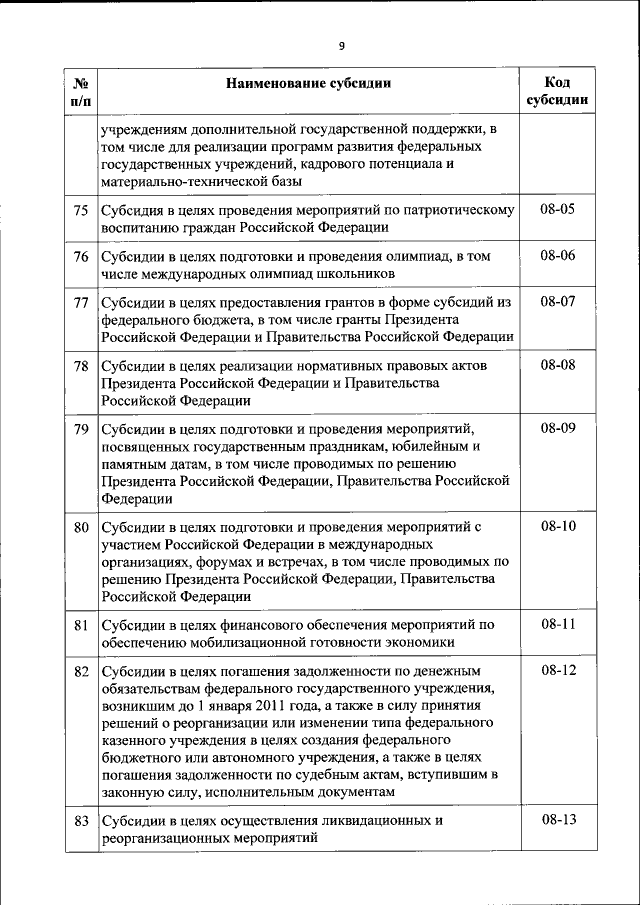 9

| № п/п | Наименование субсидии | Код субсидии |
|---|---|---|
| | учреждениям дополнительной государственной поддержки, в том числе для реализации программ развития федеральных государственных учреждений, кадрового потенциала и материально-технической базы | |
| 75 | Субсидия в целях проведения мероприятий по патриотическому воспитанию граждан Российской Федерации | 08-05 |
| 76 | Субсидии в целях подготовки и проведения олимпиад, в том числе международных олимпиад школьников | 08-06 |
| 77 | Субсидии в целях предоставления грантов в форме субсидий из федерального бюджета, в том числе гранты Президента Российской Федерации и Правительства Российской Федерации | 08-07 |
| 78 | Субсидии в целях реализации нормативных правовых актов Президента Российской Федерации и Правительства Российской Федерации | 08-08 |
| 79 | Субсидии в целях подготовки и проведения мероприятий, посвященных государственным праздникам, юбилейным и памятным датам, в том числе проводимых по решению Президента Российской Федерации, Правительства Российской Федерации | 08-09 |
| 80 | Субсидии в целях подготовки и проведения мероприятий с участием Российской Федерации в международных организациях, форумах и встречах, в том числе проводимых по решению Президента Российской Федерации, Правительства Российской Федерации | 08-10 |
| 81 | Субсидии в целях финансового обеспечения мероприятий по обеспечению мобилизационной готовности экономики | 08-11 |
| 82 | Субсидии в целях погашения задолженности по денежным обязательствам федерального государственного учреждения, возникшим до 1 января 2011 года, а также в силу принятия решений о реорганизации или изменении типа федерального казенного учреждения в целях создания федерального бюджетного или автономного учреждения, а также в целях погашения задолженности по судебным актам, вступившим в законную силу, исполнительным документам | 08-12 |
| 83 | Субсидии в целях осуществления ликвидационных и реорганизационных мероприятий | 08-13 |